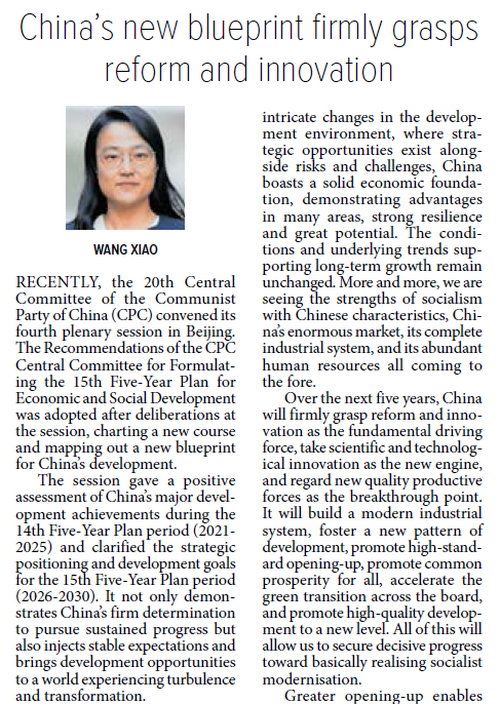 China's new blueprint firmly grasps reform and innovation

WANG XIAO

RECENTLY, the 20th Central Committee of the Communist Party of China (CPC) convened its fourth plenary session in Beijing. The Recommendations of the CPC Central Committee for Formulating the 15th Five-Year Plan for Economic and Social Development was adopted after deliberations at the session, charting a new course and mapping out a new blueprint for China's development.

The session gave a positive assessment of China's major development achievements during the 14th Five-Year Plan period (2021-2025) and clarified the strategic positioning and development goals for the 15th Five-Year Plan period (2026-2030). It not only demonstrates China's firm determination to pursue sustained progress but also injects stable expectations and brings development opportunities to a world experiencing turbulence and transformation.

intricate changes in the development environment, where strategic opportunities exist alongside risks and challenges, China boasts a solid economic foundation, demonstrating advantages in many areas, strong resilience and great potential. The conditions and underlying trends supporting long-term growth remain unchanged. More and more, we are seeing the strengths of socialism with Chinese characteristics, China's enormous market, its complete industrial system, and its abundant human resources all coming to the fore.

Over the next five years, China will firmly grasp reform and innovation as the fundamental driving force, take scientific and technological innovation as the new engine, and regard new quality productive forces as the breakthrough point. It will build a modern industrial system, foster a new pattern of development, promote high-standard opening-up, promote common prosperity for all, accelerate the green transition across the board, and promote high-quality development to a new level. All of this will allow us to secure decisive progress toward basically realising socialist modernisation.

Greater opening-up enables